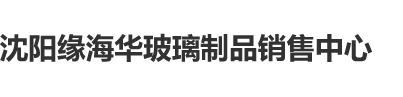 沈阳缘海华玻璃制品销售中心